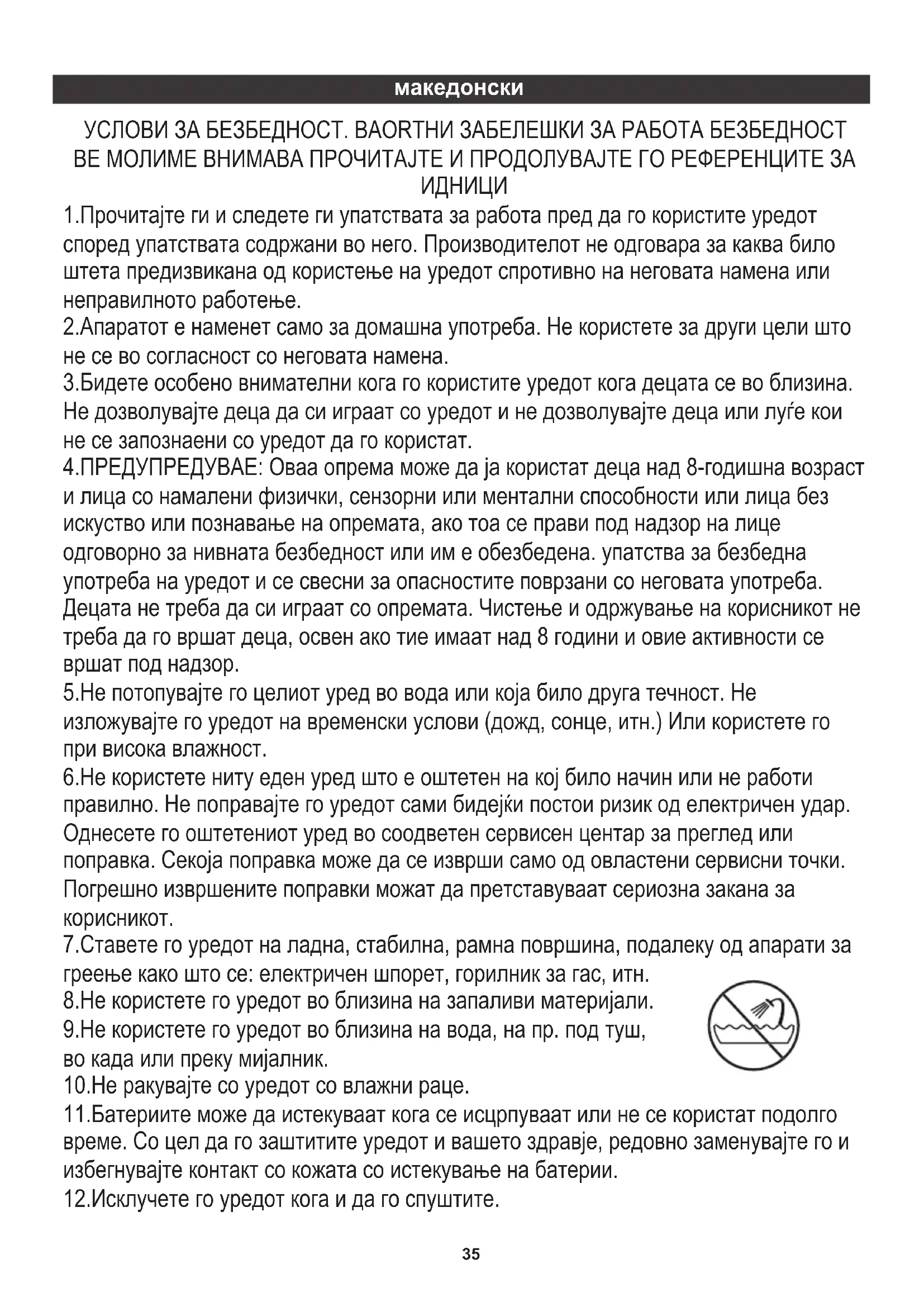 македонски

УСЛОВИ ЗА БЕЗБЕДНОСТ. ВАОRТНИ ЗАБЕЛЕШКИ ЗА РАБОТА БЕЗБЕДНОСТ ВЕ МОЛИМЕ ВНИМАВА ПРОЧИТАЈТЕ И ПРОДОЛУВАЈТЕ ГО РЕФЕРЕНЦИТЕ ЗА ИДНИЦИ

1.Прочитајте ги и следете ги упатствата за работа пред да го користите уредот според упатствата содржани во него. Производителот не одговара за каква било штета предизвикана од користење на уредот спротивно на неговата намена или неправилното работење.
2.Апаратот е наменет само за домашна употреба. Не користете за други цели што не се во согласност со неговата намена.
3.Бидете особено внимателни кога го користите уредот кога децата се во близина. Не дозволувајте деца да си играат со уредот и не дозволувајте деца или луѓе кои не се запознаени со уредот да го користат.
4.ПРЕДУПРЕДУВАЕ: Оваа опрема може да ја користат деца над 8-годишна возраст и лица со намалени физички, сензорни или ментални способности или лица без искуство или познавање на опремата, ако тоа се прави под надзор на лице одговорно за нивната безбедност или им е обезбедена. упатства за безбедна употреба на уредот и се свесни за опасностите поврзани со неговата употреба. Децата не треба да си играат со опремата. Чистење и одржување на корисникот не треба да го вршат деца, освен ако тие имаат над 8 години и овие активности се вршат под надзор.
5.Не потопувајте го целиот уред во вода или која било друга течност. Не изложувајте го уредот на временски услови (дожд, сонце, итн.) Или користете го при висока влажност.
6.Не користете ниту еден уред што е оштетен на кој било начин или не работи правилно. Не поправајте го уредот сами бидејќи постои ризик од електричен удар. Однесете го оштетениот уред во соодветен сервисен центар за преглед или поправка. Секоја поправка може да се изврши само од овластени сервисни точки. Погрешно извршените поправки можат да претставуваат сериозна закана за корисникот.
7.Ставете го уредот на ладна, стабилна, рамна површина, подалеку од апарати за греење како што се: електричен шпорет, горилник за гас, итн.
8.Не користете го уредот во близина на запаливи материјали.
9.Не користете го уредот во близина на вода, на пр. под туш, во када или преку мијалник.
10.Не ракувајте со уредот со влажни раце.
11.Батериите може да истекуваат кога се исцрпуваат или не се користат подолго време. Со цел да го заштитите уредот и вашето здравје, редовно заменувајте го и избегнувајте контакт со кожата со истекување на батерии.
12.Исклучете го уредот кога и да го спуштите.

35